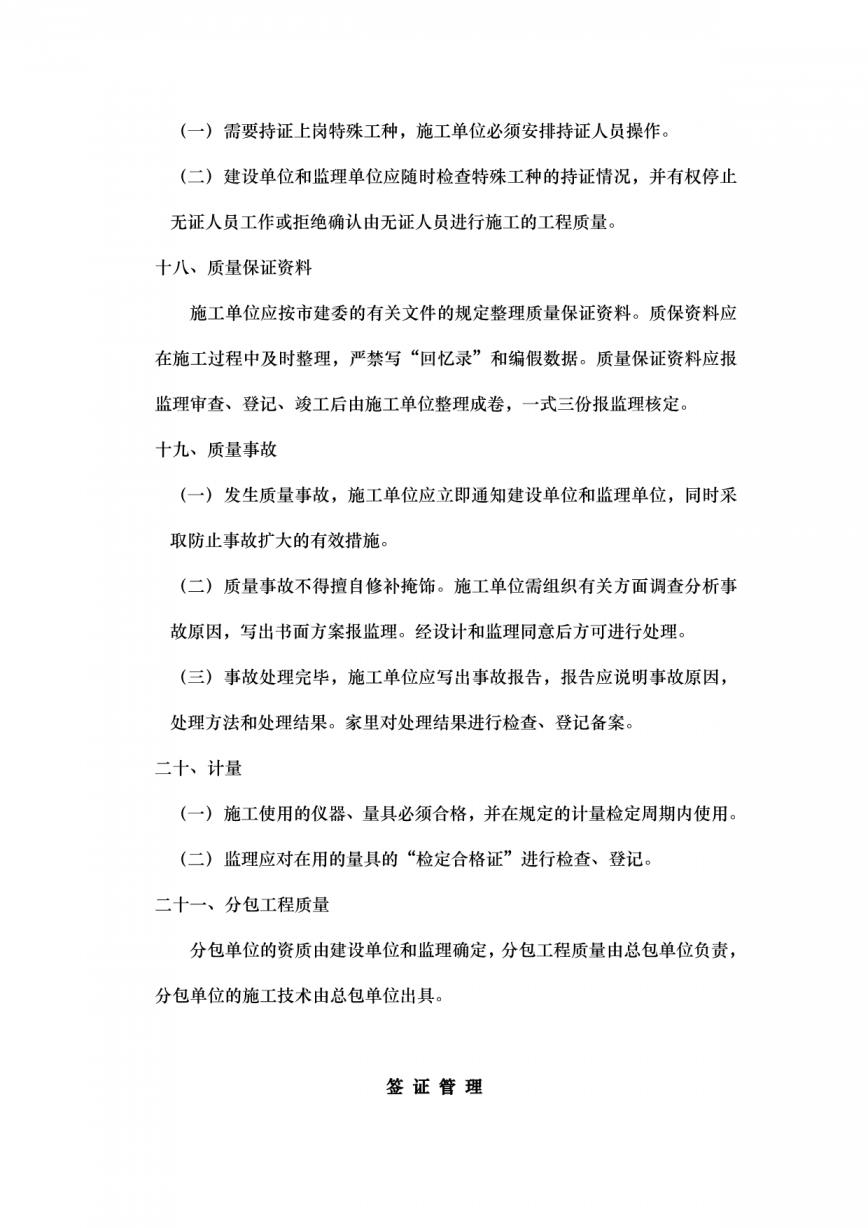 （一）需要持证上岗特殊工种，施工单位必须安排持证人员操作。

（二）建设单位和监理单位应随时检查特殊工种的持证情况，并有权停止无证人员工作或拒绝确认由无证人员进行施工的工程质量。

十八、质量保证资料

施工单位应按市建委的有关文件的规定整理质量保证资料。质保资料应在施工过程中及时整理，严禁写“回忆录”和编假数据。质量保证资料应报监理审查、登记、竣工后由施工单位整理成卷，一式三份报监理核定。

十九、质量事故

（一）发生质量事故，施工单位应立即通知建设单位和监理单位，同时采取防止事故扩大的有效措施。

（二）质量事故不得擅自修补掩饰。施工单位需组织有关方面调查分析事故原因，写出书面方案报监理。经设计和监理同意后方可进行处理。

（三）事故处理完毕，施工单位应写出事故报告，报告应说明事故原因，处理方法和处理结果。家里对处理结果进行检查、登记备案。

二十、计量

（一）施工使用的仪器、量具必须合格，并在规定的计量检定周期内使用。

（二）监理应对在用的量具的“检定合格证”进行检查、登记。

二十一、分包工程质量

分包单位的资质由建设单位和监理确定，分包工程质量由总包单位负责，分包单位的施工技术由总包单位出具。

签 证 管 理